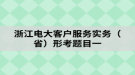 浙江电大客户服务实务（省）形考题目一